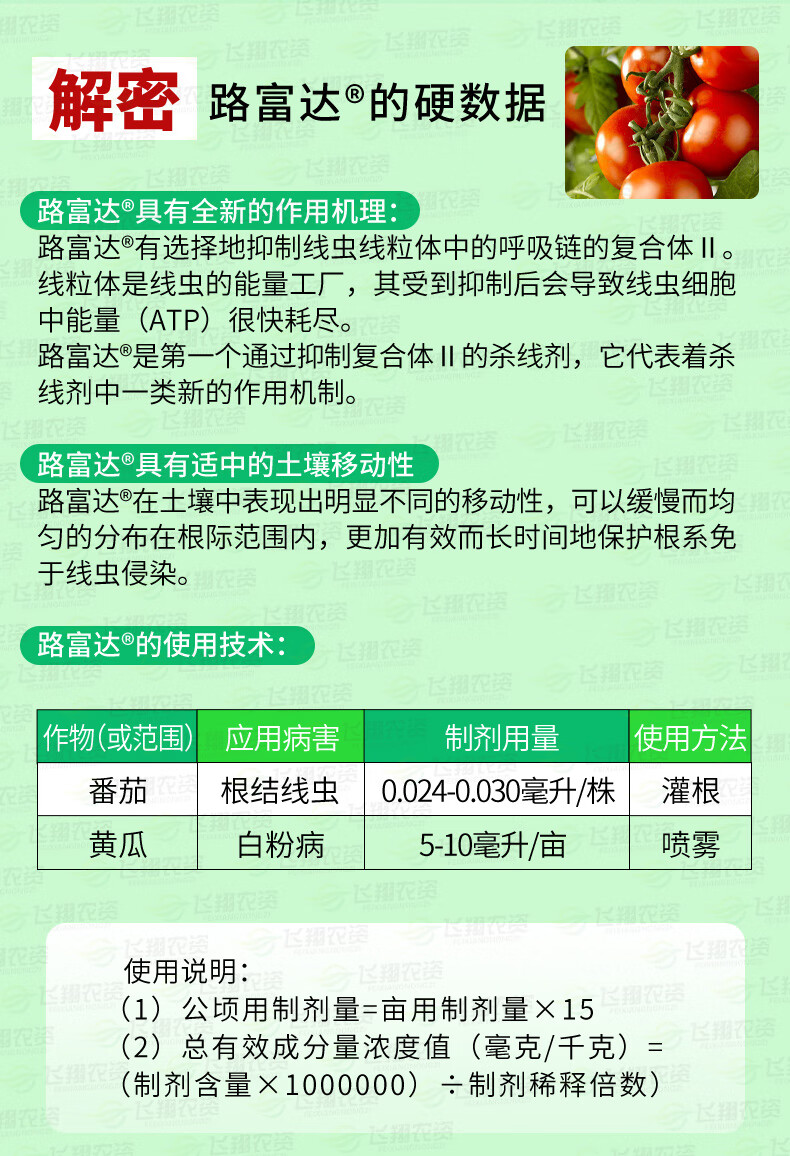 解密 路富达®的硬数据

路富达®具有全新的作用机理：

路富达®有选择地抑制线虫线粒体中的呼吸链的复合体II。线粒体是线虫的能量工厂，其受到抑制后会导致线虫细胞中能量（ATP）很快耗尽。

路富达®是第一个通过抑制复合体II的杀线剂，它代表着杀线剂中一类新的作用机制。

路富达®具有适中的土壤移动性

路富达®在土壤中表现出明显不同的移动性，可以缓慢而均匀的分布在根际范围内，更加有效而长时间地保护根系免于线虫侵染。

路富达®的使用技术：

| 作物(或范围) | 应用病害 | 制剂用量 | 使用方法 |
|---|---|---|---|
| 番茄 | 根结线虫 | 0.024-0.030毫升/株 | 灌根 |
| 黄瓜 | 白粉病 | 5-10毫升/亩 | 喷雾 |

使用说明：
（1）公顷用制剂量=亩用制剂量×15
（2）总有效成分量浓度值（毫克/千克）=（制剂含量×1000000）÷制剂稀释倍数）

飞翔农资